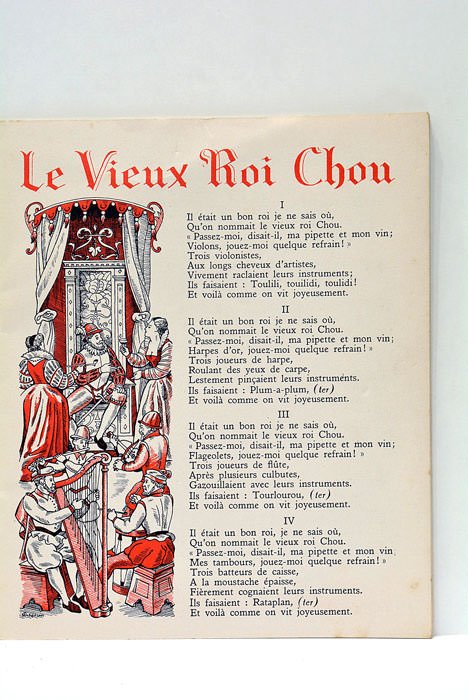 Le Vieux Roi Chou

I

Il était un bon roi je ne sais où,
Qu'on nommait le vieux roi Chou.
« Passez-moi, disait-il, ma pipette et mon vin;
Violons, jouez-moi quelque refrain! »
Trois violonistes,
Aux longs cheveux d'artistes,
Vivement raclaient leurs instruments;
Ils faisaient : Toulili, touilidi, toulidi!
Et voilà comme on vit joyeusement.

II

Il était un bon roi je ne sais où,
Qu'on nommait le vieux roi Chou.
« Passez-moi, disait-il, ma pipette et mon vin;
Harpes d'or, jouez-moi quelque refrain! »
Trois joueurs de harpe,
Roulant des yeux de carpe,
Lestement pinçaient leurs instruments.
Ils faisaient : Plum-a-plum, (ter)
Et voilà comme on vit joyeusement.

III

Il était un bon roi je ne sais où,
Qu'on nommait le vieux roi Chou.
« Passez-moi, disait-il, ma pipette et mon vin;
Flageolets, jouez-moi quelque refrain! »
Trois joueurs de flûte,
Après plusieurs culbutes,
Gazouillaient avec leurs instruments.
Ils faisaient : Tourlourou, (ter)
Et voilà comme on vit joyeusement.

IV

Il était un bon roi, je ne sais où,
Qu'on nommait le vieux roi Chou.
« Passez-moi, disait-il, ma pipette et mon vin
Mes tambours, jouez-moi quelque refrain! »
Trois batteurs de caisse,
A la moustache épaisse,
Fièrement cognaient leurs instruments.
Ils faisaient : Rataplan, (ter)
Et voilà comme on vit joyeusement.